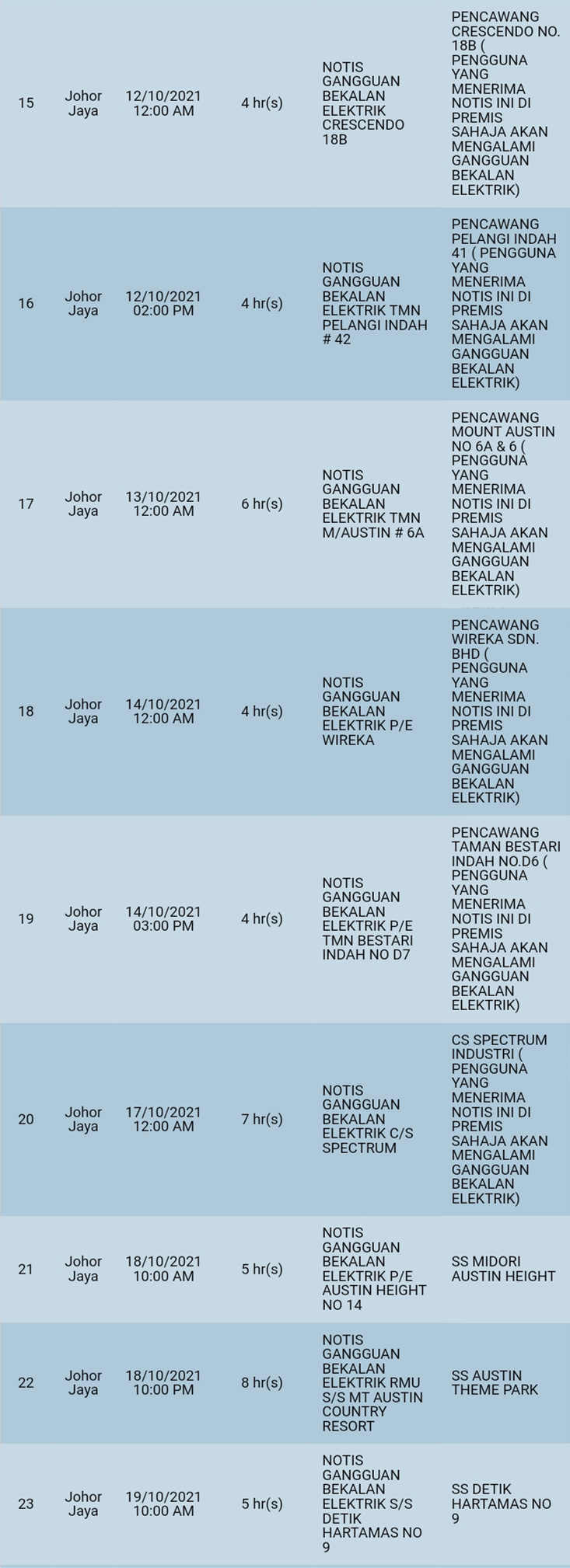 | | | | | | |
|---|---|---|---|---|---|
| 15 | Johor Jaya | 12/10/2021 12:00 AM | 4 hr(s) | NOTIS GANGGUAN BEKALAN ELEKTRIK CRESCENDO 18B | PENCAWANG CRESCENDO NO. 18B ( PENGGUNA YANG MENERIMA NOTIS INI DI PREMIS SAHAJA AKAN MENGALAMI GANGGUAN BEKALAN ELEKTRIK) |
| 16 | Johor Jaya | 12/10/2021 02:00 PM | 4 hr(s) | NOTIS GANGGUAN BEKALAN ELEKTRIK TMN PELANGI INDAH # 42 | PENCAWANG PELANGI INDAH 41 ( PENGGUNA YANG MENERIMA NOTIS INI DI PREMIS SAHAJA AKAN MENGALAMI GANGGUAN BEKALAN ELEKTRIK) |
| 17 | Johor Jaya | 13/10/2021 12:00 AM | 6 hr(s) | NOTIS GANGGUAN BEKALAN ELEKTRIK TMN M/AUSTIN # 6A | PENCAWANG MOUNT AUSTIN NO 6A & 6 ( PENGGUNA YANG MENERIMA NOTIS INI DI PREMIS SAHAJA AKAN MENGALAMI GANGGUAN BEKALAN ELEKTRIK) |
| 18 | Johor Jaya | 14/10/2021 12:00 AM | 4 hr(s) | NOTIS GANGGUAN BEKALAN ELEKTRIK P/E WIREKA | PENCAWANG WIREKA SDN. BHD ( PENGGUNA YANG MENERIMA NOTIS INI DI PREMIS SAHAJA AKAN MENGALAMI GANGGUAN BEKALAN ELEKTRIK) |
| 19 | Johor Jaya | 14/10/2021 03:00 PM | 4 hr(s) | NOTIS GANGGUAN BEKALAN ELEKTRIK P/E TMN BESTARI INDAH NO D7 | PENCAWANG TAMAN BESTARI INDAH NO.D6 ( PENGGUNA YANG MENERIMA NOTIS INI DI PREMIS SAHAJA AKAN MENGALAMI GANGGUAN BEKALAN ELEKTRIK) |
| 20 | Johor Jaya | 17/10/2021 12:00 AM | 7 hr(s) | NOTIS GANGGUAN BEKALAN ELEKTRIK C/S SPECTRUM | CS SPECTRUM INDUSTRI ( PENGGUNA YANG MENERIMA NOTIS INI DI PREMIS SAHAJA AKAN MENGALAMI GANGGUAN BEKALAN ELEKTRIK) |
| 21 | Johor Jaya | 18/10/2021 10:00 AM | 5 hr(s) | NOTIS GANGGUAN BEKALAN ELEKTRIK P/E AUSTIN HEIGHT NO 14 | SS MIDORI AUSTIN HEIGHT |
| 22 | Johor Jaya | 18/10/2021 10:00 PM | 8 hr(s) | NOTIS GANGGUAN BEKALAN ELEKTRIK RMU S/S MT AUSTIN COUNTRY RESORT | SS AUSTIN THEME PARK |
| 23 | Johor Jaya | 19/10/2021 10:00 AM | 5 hr(s) | NOTIS GANGGUAN BEKALAN ELEKTRIK S/S DETIK HARTAMAS NO 9 | SS DETIK HARTAMAS NO 9 |